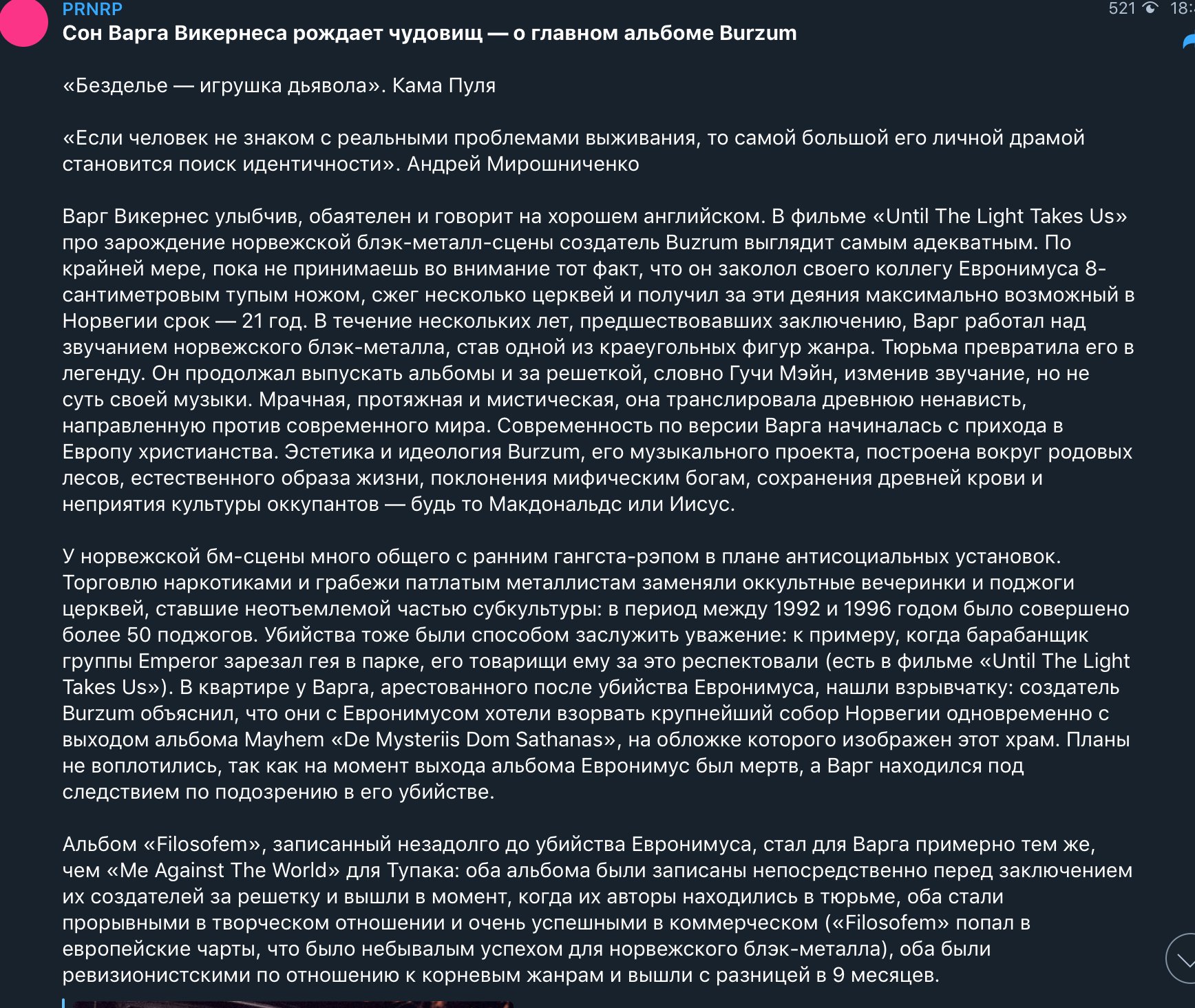 PRNRP
521 18:

Сон Варга Викернеса рождает чудовищ — о главном альбоме Burzum

«Безделье — игрушка дьявола». Кама Пуля

«Если человек не знаком с реальными проблемами выживания, то самой большой его личной драмой становится поиск идентичности». Андрей Мирошниченко

Варг Викернес улыбчив, обаятелен и говорит на хорошем английском. В фильме «Until The Light Takes Us» про зарождение норвежской блэк-металл-сцены создатель Buzrum выглядит самым адекватным. По крайней мере, пока не принимаешь во внимание тот факт, что он заколол своего коллегу Евронимуса 8-сантиметровым тупым ножом, сжег несколько церквей и получил за эти деяния максимально возможный в Норвегии срок — 21 год. В течение нескольких лет, предшествовавших заключению, Варг работал над звучанием норвежского блэк-металла, став одной из краеугольных фигур жанра. Тюрьма превратила его в легенду. Он продолжал выпускать альбомы и за решеткой, словно Гучи Мэйн, изменив звучание, но не суть своей музыки. Мрачная, протяжная и мистическая, она транслировала древнюю ненависть, направленную против современного мира. Современность по версии Варга начиналась с прихода в Европу христианства. Эстетика и идеология Burzum, его музыкального проекта, построена вокруг родовых лесов, естественного образа жизни, поклонения мифическим богам, сохранения древней крови и неприятия культуры оккупантов — будь то Макдональдс или Иисус.

У норвежской бм-сцены много общего с ранним гангста-рэпом в плане антисоциальных установок. Торговлю наркотиками и грабежи патлатым металлистам заменяли оккультные вечеринки и поджоги церквей, ставшие неотъемлемой частью субкультуры: в период между 1992 и 1996 годом было совершено более 50 поджогов. Убийства тоже были способом заслужить уважение: к примеру, когда барабанщик группы Emperor зарезал гея в парке, его товарищи ему за это респектовали (есть в фильме «Until The Light Takes Us»). В квартире у Варга, арестованного после убийства Евронимуса, нашли взрывчатку: создатель Burzum объяснил, что они с Евронимусом хотели взорвать крупнейший собор Норвегии одновременно с выходом альбома Mayhem «De Mysteriis Dom Sathanas», на обложке которого изображен этот храм. Планы не воплотились, так как на момент выхода альбома Евронимус был мертв, а Варг находился под следствием по подозрению в его убийстве.

Альбом «Filosofem», записанный незадолго до убийства Евронимуса, стал для Варга примерно тем же, чем «Me Against The World» для Тупака: оба альбома были записаны непосредственно перед заключением их создателей за решетку и вышли в момент, когда их авторы находились в тюрьме, оба стали прорывными в творческом отношении и очень успешными в коммерческом («Filosofem» попал в европейские чарты, что было небывалым успехом для норвежского блэк-металла), оба были ревизионистскими по отношению к корневым жанрам и вышли с разницей в 9 месяцев.